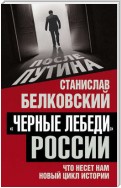 ПОСЛЕ ПУТИНА

СТАНИСЛАВ БЕЛКОВСКИЙ

«ЧЕРНЫЕ ЛЕБЕДИ» РОССИИ

ЧТО НЕСЕТ НАМ НОВЫЙ ЦИКЛ ИСТОРИИ